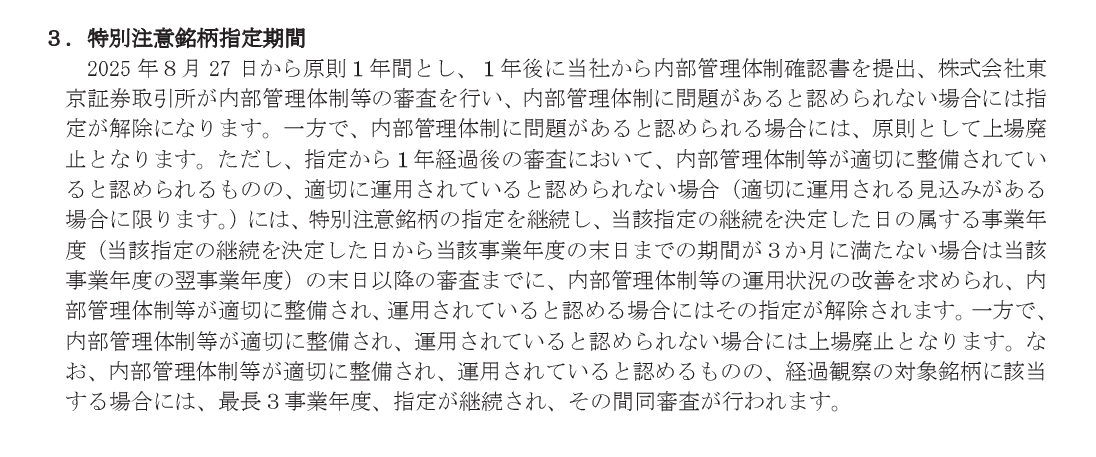 3．特別注意銘柄指定期間

2025年8月27日から原則1年間とし、1年後に当社から内部管理体制確認書を提出、株式会社東京証券取引所が内部管理体制等の審査を行い、内部管理体制に問題があると認められない場合には指定が解除になります。一方で、内部管理体制に問題があると認められる場合には、原則として上場廃止となります。ただし、指定から1年経過後の審査において、内部管理体制等が適切に整備されていると認められるものの、適切に運用されていると認められない場合（適切に運用される見込みがある場合に限ります。）には、特別注意銘柄の指定を継続し、当該指定の継続を決定した日の属する事業年度（当該指定の継続を決定した日から当該事業年度の末日までの期間が3か月に満たない場合は当該事業年度の翌事業年度）の末日以降の審査までに、内部管理体制等の運用状況の改善を求められ、内部管理体制等が適切に整備され、運用されていると認める場合にはその指定が解除されます。一方で、内部管理体制等が適切に整備され、運用されていると認められない場合には上場廃止となります。なお、内部管理体制等が適切に整備され、運用されていると認めるものの、経過観察の対象銘柄に該当する場合には、最長3事業年度、指定が継続され、その間同審査が行われます。